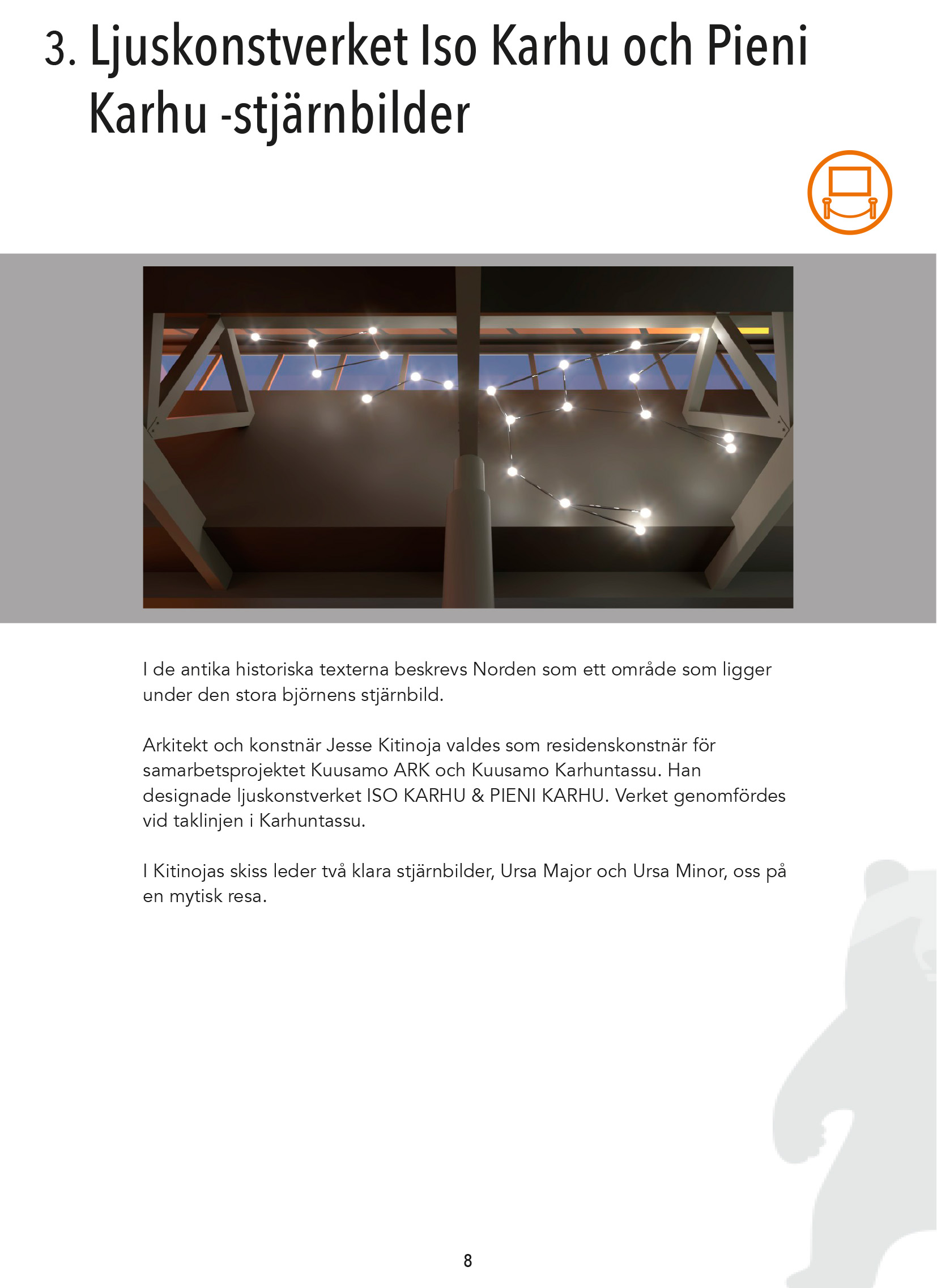 3. Ljuskonstverket Iso Karhu och Pieni Karhu -stjärnbilder

I de antika historiska texterna beskrevs Norden som ett område som ligger under den stora björnens stjärnbild.

Arkitekt och konstnär Jesse Kitinoja valdes som residenskonstnär för samarbetsprojektet Kuusamo ARK och Kuusamo Karhuntassu. Han designade ljuskonstverket ISO KARHU & PIENI KARHU. Verket genomfördes vid taklinjen i Karhuntassu.

I Kitinojas skiss leder två klara stjärnbilder, Ursa Major och Ursa Minor, oss på en mytisk resa.

8